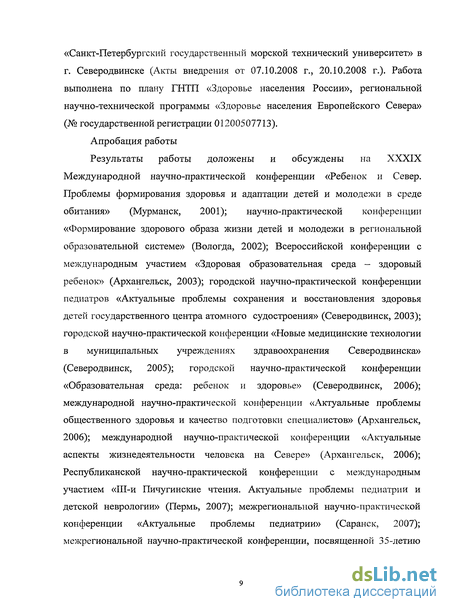 «Санкт-Петербургский государственный морской технический университет» в г. Северодвинске (Акты внедрения от 07.10.2008 г., 20.10.2008 г.). Работа выполнена по плану ГНТП «Здоровье населения России», региональной научно-технической программы «Здоровье населения Европейского Севера» (№ государственной регистрации 01200507713).

Апробация работы

Результаты работы доложены и обсуждены на XXXIX Международной научно-практической конференции «Ребенок и Север. Проблемы формирования здоровья и адаптации детей и молодежи в среде обитания» (Мурманск, 2001); научно-практической конференции «Формирование здорового образа жизни детей и молодежи в региональной образовательной системе» (Вологда, 2002); Всероссийской конференции с международным участием «Здоровая образовательная среда – здоровый ребенок» (Архангельск, 2003); городской научно-практической конференции педиатров «Актуальные проблемы сохранения и восстановления здоровья детей государственного центра атомного судостроения» (Северодвинск, 2003); городской научно-практической конференции «Новые медицинские технологии в муниципальных учреждениях здравоохранения Северодвинска» (Северодвинск, 2005); городской научно-практической конференции «Образовательная среда: ребенок и здоровье» (Северодвинск, 2006); международной научно-практической конференции «Актуальные проблемы общественного здоровья и качество подготовки специалистов» (Архангельск, 2006); международной научно-практической конференции «Актуальные аспекты жизнедеятельности человека на Севере» (Архангельск, 2006); Республиканской научно-практической конференции с международным участием «III-и Пичугинские чтения. Актуальные проблемы педиатрии и детской неврологии» (Пермь, 2007); межрегиональной научно-практической конференции «Актуальные проблемы педиатрии» (Саранск, 2007); межрегиональной научно-практической конференции, посвященной 35-летию

9

dsLib.net
библиотека диссертаций